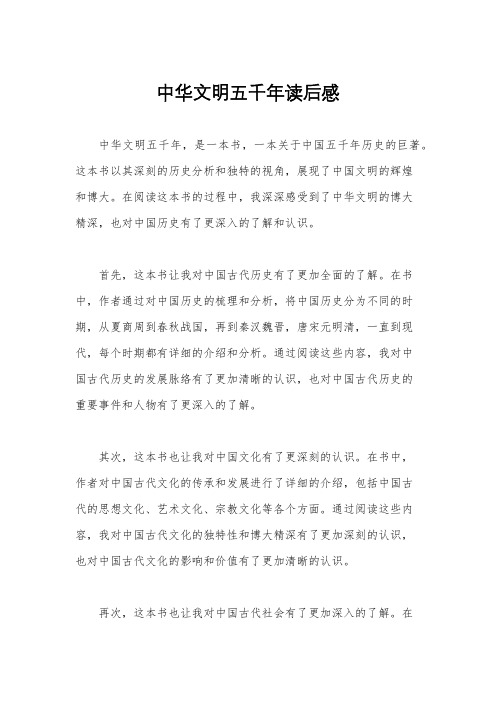 中华文明五千年读后感

中华文明五千年，是一本书，一本关于中国五千年历史的巨著。这本书以其深刻的历史分析和独特的视角，展现了中国文明的辉煌和博大。在阅读这本书的过程中，我深深感受到了中华文明的博大精深，也对中国历史有了更深入的了解和认识。

首先，这本书让我对中国古代历史有了更加全面的了解。在书中，作者通过对中国历史的梳理和分析，将中国历史分为不同的时期，从夏商周到春秋战国，再到秦汉魏晋，唐宋元明清，一直到现代，每个时期都有详细的介绍和分析。通过阅读这些内容，我对中国古代历史的发展脉络有了更加清晰的认识，也对中国古代历史的重要事件和人物有了更深入的了解。

其次，这本书也让我对中国文化有了更深刻的认识。在书中，作者对中国古代文化的传承和发展进行了详细的介绍，包括中国古代的思想文化、艺术文化、宗教文化等各个方面。通过阅读这些内容，我对中国古代文化的独特性和博大精深有了更加深刻的认识，也对中国古代文化的影响和价值有了更加清晰的认识。

再次，这本书也让我对中国古代社会有了更加深入的了解。在